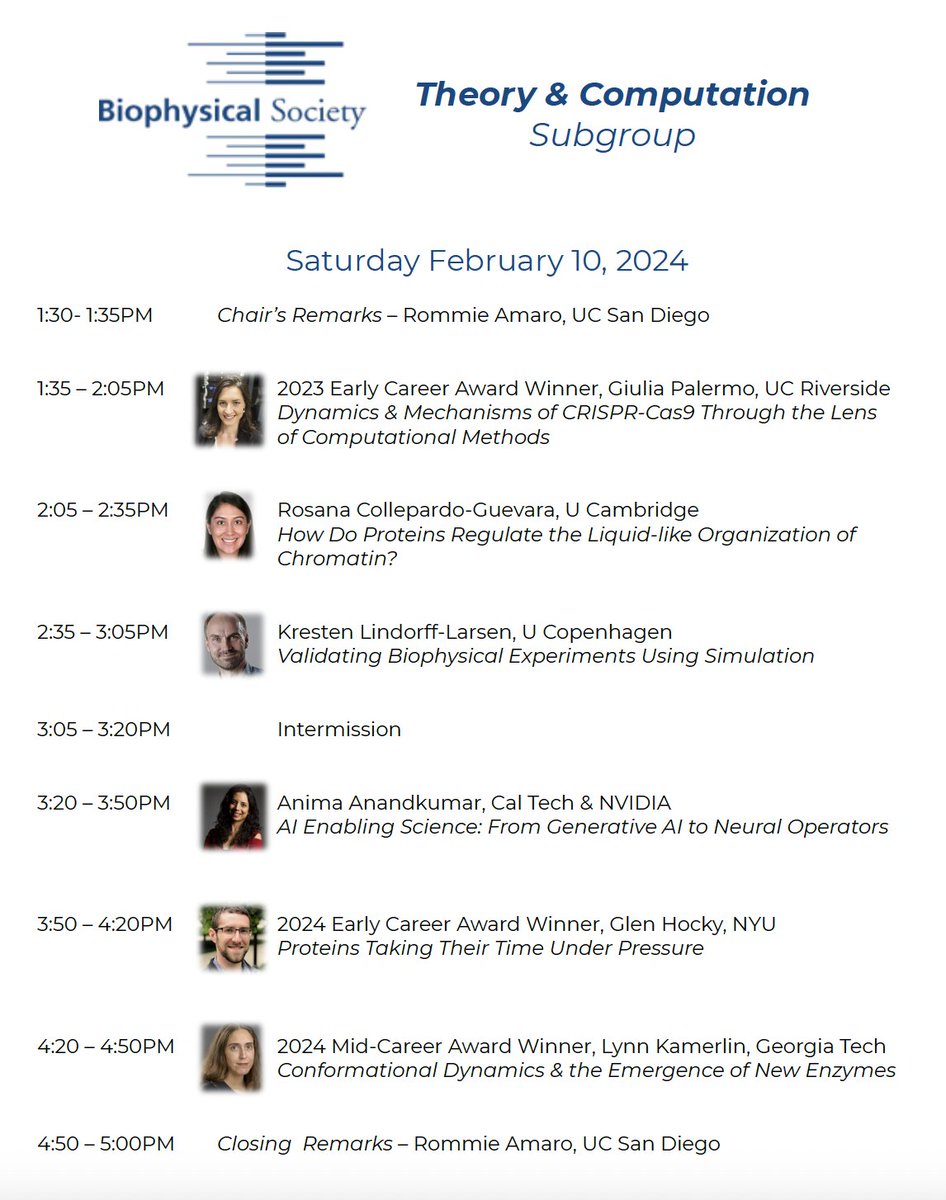 Biophysical Society

Theory & Computation
Subgroup

Saturday February 10, 2024

1:30- 1:35PM Chair's Remarks – Rommie Amaro, UC San Diego

1:35 – 2:05PM 2023 Early Career Award Winner, Giulia Palermo, UC Riverside
Dynamics & Mechanisms of CRISPR-Cas9 Through the Lens of Computational Methods

2:05 – 2:35PM Rosana Collepardo-Guevara, U Cambridge
How Do Proteins Regulate the Liquid-like Organization of Chromatin?

2:35 – 3:05PM Kresten Lindorff-Larsen, U Copenhagen
Validating Biophysical Experiments Using Simulation

3:05 – 3:20PM Intermission

3:20 – 3:50PM Anima Anandkumar, Cal Tech & NVIDIA
AI Enabling Science: From Generative AI to Neural Operators

3:50 – 4:20PM 2024 Early Career Award Winner, Glen Hocky, NYU
Proteins Taking Their Time Under Pressure

4:20 – 4:50PM 2024 Mid-Career Award Winner, Lynn Kamerlin, Georgia Tech
Conformational Dynamics & the Emergence of New Enzymes

4:50 – 5:00PM Closing Remarks – Rommie Amaro, UC San Diego